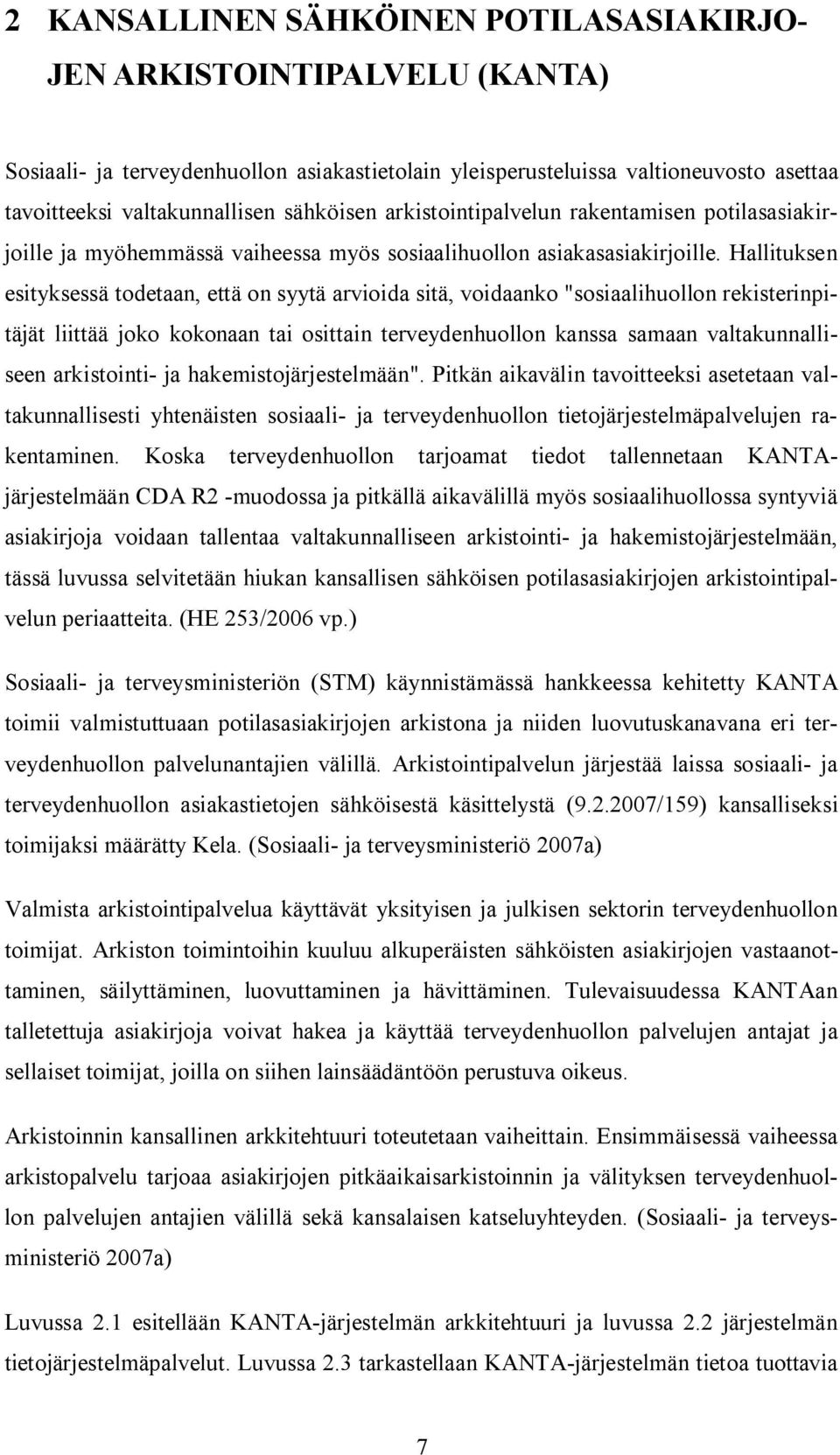 2 KANSALLINEN SÄHKÖINEN POTILASASIAKIRJOJEN ARKISTOINTIPALVELU (KANTA)

Sosiaali- ja terveydenhuollon asiakastietolain yleisperusteluissa valtioneuvosto asettaa tavoitteeksi valtakunnallisen sähköisen arkistointipalvelun rakentamisen potilasasiakirjoille ja myöhemmässä vaiheessa myös sosiaalihuollon asiakasasiakirjoille. Hallituksen esityksessä todetaan, että on syytä arvioida sitä, voidaanko "sosiaalihuollon rekisterinpitäjät liittää joko kokonaan tai osittain terveydenhuollon kanssa samaan valtakunnalliseen arkistointi- ja hakemistojärjestelmään". Pitkän aikavälin tavoitteeksi asetetaan valtakunnallisesti yhtenäisten sosiaali- ja terveydenhuollon tietojärjestelmäpalvelujen rakentaminen. Koska terveydenhuollon tarjoamat tiedot tallennetaan KANTA-järjestelmään CDA R2 -muodossa ja pitkällä aikavälillä myös sosiaalihuollossa syntyviä asiakirjoja voidaan tallentaa valtakunnalliseen arkistointi- ja hakemistojärjestelmään, tässä luvussa selvitetään hiukan kansallisen sähköisen potilasasiakirjojen arkistointipalvelun periaatteita. (HE 253/2006 vp.)

Sosiaali- ja terveysministeriön (STM) käynnistämässä hankkeessa kehitetty KANTA toimii valmistuttuaan potilasasiakirjojen arkistona ja niiden luovutuskanavana eri terveydenhuollon palvelunantajien välillä. Arkistointipalvelun järjestää laissa sosiaali- ja terveydenhuollon asiakastietojen sähköisestä käsittelystä (9.2.2007/159) kansalliseksi toimijaksi määrätty Kela. (Sosiaali- ja terveysministeriö 2007a)

Valmista arkistointipalvelua käyttävät yksityisen ja julkisen sektorin terveydenhuollon toimijat. Arkiston toimintoihin kuuluu alkuperäisten sähköisten asiakirjojen vastaanottaminen, säilyttäminen, luovuttaminen ja hävittäminen. Tulevaisuudessa KANTAan talletettuja asiakirjoja voivat hakea ja käyttää terveydenhuollon palvelujen antajat ja sellaiset toimijat, joilla on siihen lainsäädäntöön perustuva oikeus.

Arkistoinnin kansallinen arkkitehtuuri toteutetaan vaiheittain. Ensimmäisessä vaiheessa arkistopalvelu tarjoaa asiakirjojen pitkäaikaisarkistoinnin ja välityksen terveydenhuollon palvelujen antajien välillä sekä kansalaisen katseluyhteyden. (Sosiaali- ja terveysministeriö 2007a)

Luvussa 2.1 esitellään KANTA-järjestelmän arkkitehtuuri ja luvussa 2.2 järjestelmän tietojärjestelmäpalvelut. Luvussa 2.3 tarkastellaan KANTA-järjestelmän tietoa tuottavia

7